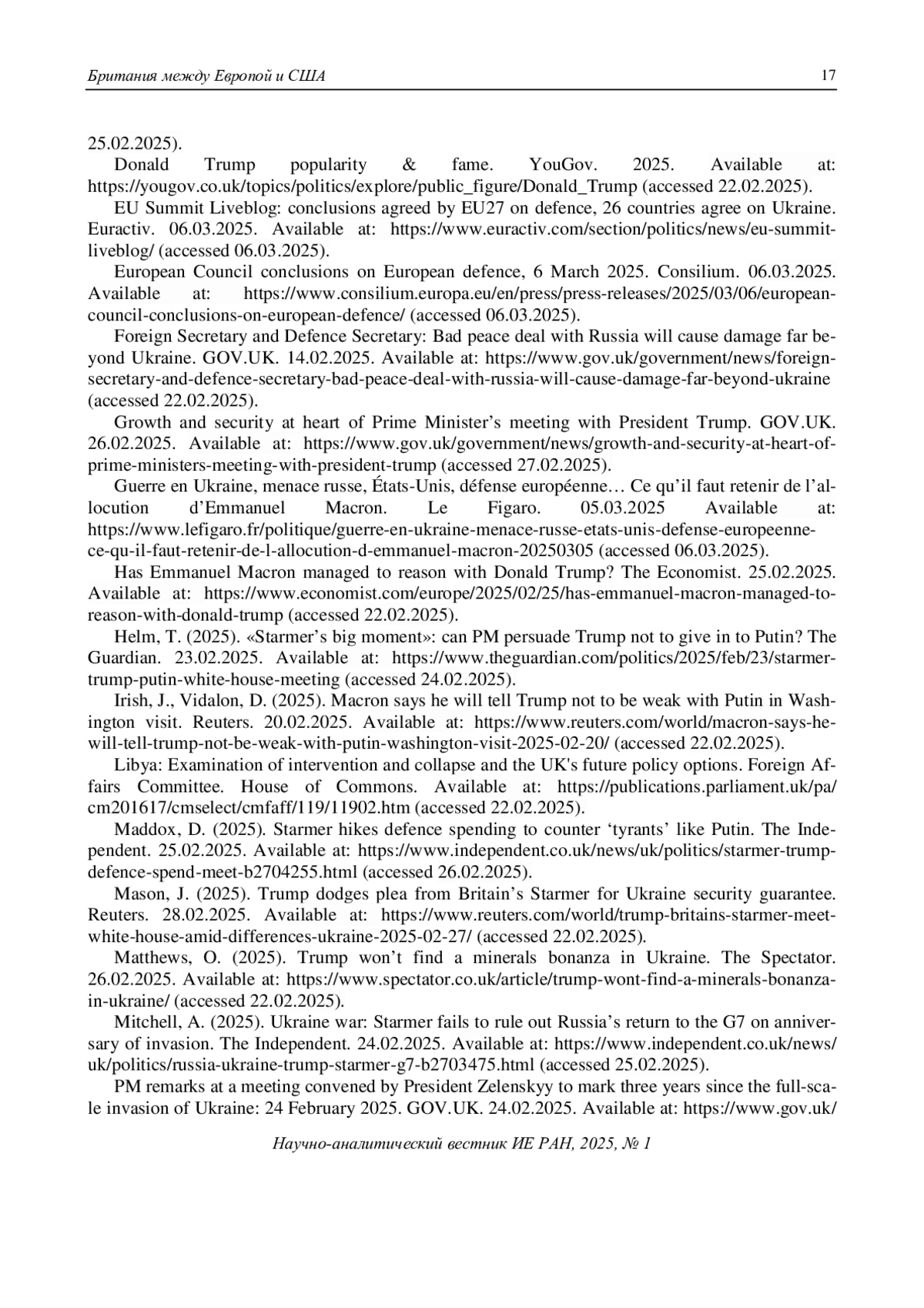 Британия между Европой и США 17

25.02.2025).

Donald Trump popularity & fame. YouGov. 2025. Available at: https://yougov.co.uk/topics/politics/explore/public_figure/Donald_Trump (accessed 22.02.2025).

EU Summit Liveblog: conclusions agreed by EU27 on defence, 26 countries agree on Ukraine. Euractiv. 06.03.2025. Available at: https://www.euractiv.com/section/politics/news/eu-summit-liveblog/ (accessed 06.03.2025).

European Council conclusions on European defence, 6 March 2025. Consilium. 06.03.2025. Available at: https://www.consilium.europa.eu/en/press/press-releases/2025/03/06/european-council-conclusions-on-european-defence/ (accessed 06.03.2025).

Foreign Secretary and Defence Secretary: Bad peace deal with Russia will cause damage far beyond Ukraine. GOV.UK. 14.02.2025. Available at: https://www.gov.uk/government/news/foreign-secretary-and-defence-secretary-bad-peace-deal-with-russia-will-cause-damage-far-beyond-ukraine (accessed 22.02.2025).

Growth and security at heart of Prime Minister’s meeting with President Trump. GOV.UK. 26.02.2025. Available at: https://www.gov.uk/government/news/growth-and-security-at-heart-of-prime-ministers-meeting-with-president-trump (accessed 27.02.2025).

Guerre en Ukraine, menace russe, États-Unis, défense européenne… Ce qu’il faut retenir de l’allocution d’Emmanuel Macron. Le Figaro. 05.03.2025 Available at: https://www.lefigaro.fr/politique/guerre-en-ukraine-menace-russe-etats-unis-defense-europeenne-ce-qu-il-faut-retenir-de-l-allocution-d-emmanuel-macron-20250305 (accessed 06.03.2025).

Has Emmanuel Macron managed to reason with Donald Trump? The Economist. 25.02.2025. Available at: https://www.economist.com/europe/2025/02/25/has-emmanuel-macron-managed-to-reason-with-donald-trump (accessed 22.02.2025).

Helm, T. (2025). «Starmer’s big moment»: can PM persuade Trump not to give in to Putin? The Guardian. 23.02.2025. Available at: https://www.theguardian.com/politics/2025/feb/23/starmer-trump-putin-white-house-meeting (accessed 24.02.2025).

Irish, J., Vidalon, D. (2025). Macron says he will tell Trump not to be weak with Putin in Washington visit. Reuters. 20.02.2025. Available at: https://www.reuters.com/world/macron-says-he-will-tell-trump-not-be-weak-with-putin-washington-visit-2025-02-20/ (accessed 22.02.2025).

Libya: Examination of intervention and collapse and the UK's future policy options. Foreign Affairs Committee. House of Commons. Available at: https://publications.parliament.uk/pa/cm201617/cmselect/cmfaff/119/11902.htm (accessed 22.02.2025).

Maddox, D. (2025). Starmer hikes defence spending to counter ‘tyrants’ like Putin. The Independent. 25.02.2025. Available at: https://www.independent.co.uk/news/uk/politics/starmer-trump-defence-spend-meet-b2704255.html (accessed 26.02.2025).

Mason, J. (2025). Trump dodges plea from Britain’s Starmer for Ukraine security guarantee. Reuters. 28.02.2025. Available at: https://www.reuters.com/world/trump-britains-starmer-meet-white-house-amid-differences-ukraine-2025-02-27/ (accessed 22.02.2025).

Matthews, O. (2025). Trump won’t find a minerals bonanza in Ukraine. The Spectator. 26.02.2025. Available at: https://www.spectator.co.uk/article/trump-wont-find-a-minerals-bonanza-in-ukraine/ (accessed 22.02.2025).

Mitchell, A. (2025). Ukraine war: Starmer fails to rule out Russia’s return to the G7 on anniversary of invasion. The Independent. 24.02.2025. Available at: https://www.independent.co.uk/news/uk/politics/russia-ukraine-trump-starmer-g7-b2703475.html (accessed 25.02.2025).

PM remarks at a meeting convened by President Zelenskyy to mark three years since the full-scale invasion of Ukraine: 24 February 2025. GOV.UK. 24.02.2025. Available at: https://www.gov.uk/

Научно-аналитический вестник ИЕ РАН, 2025, № 1